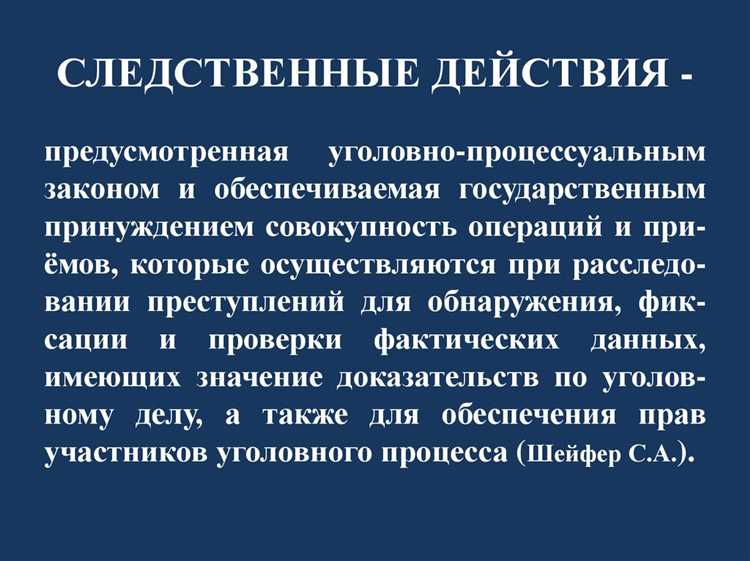 СЛЕДСТВЕННЫЕ ДЕЙСТВИЯ -

предусмотренная уголовно-процессуальным законом и обеспечиваемая государственным принуждением совокупность операций и приёмов, которые осуществляются при расследовании преступлений для обнаружения, фиксации и проверки фактических данных, имеющих значение доказательств по уголовному делу, а также для обеспечения прав участников уголовного процесса (Шейфер С.А.).